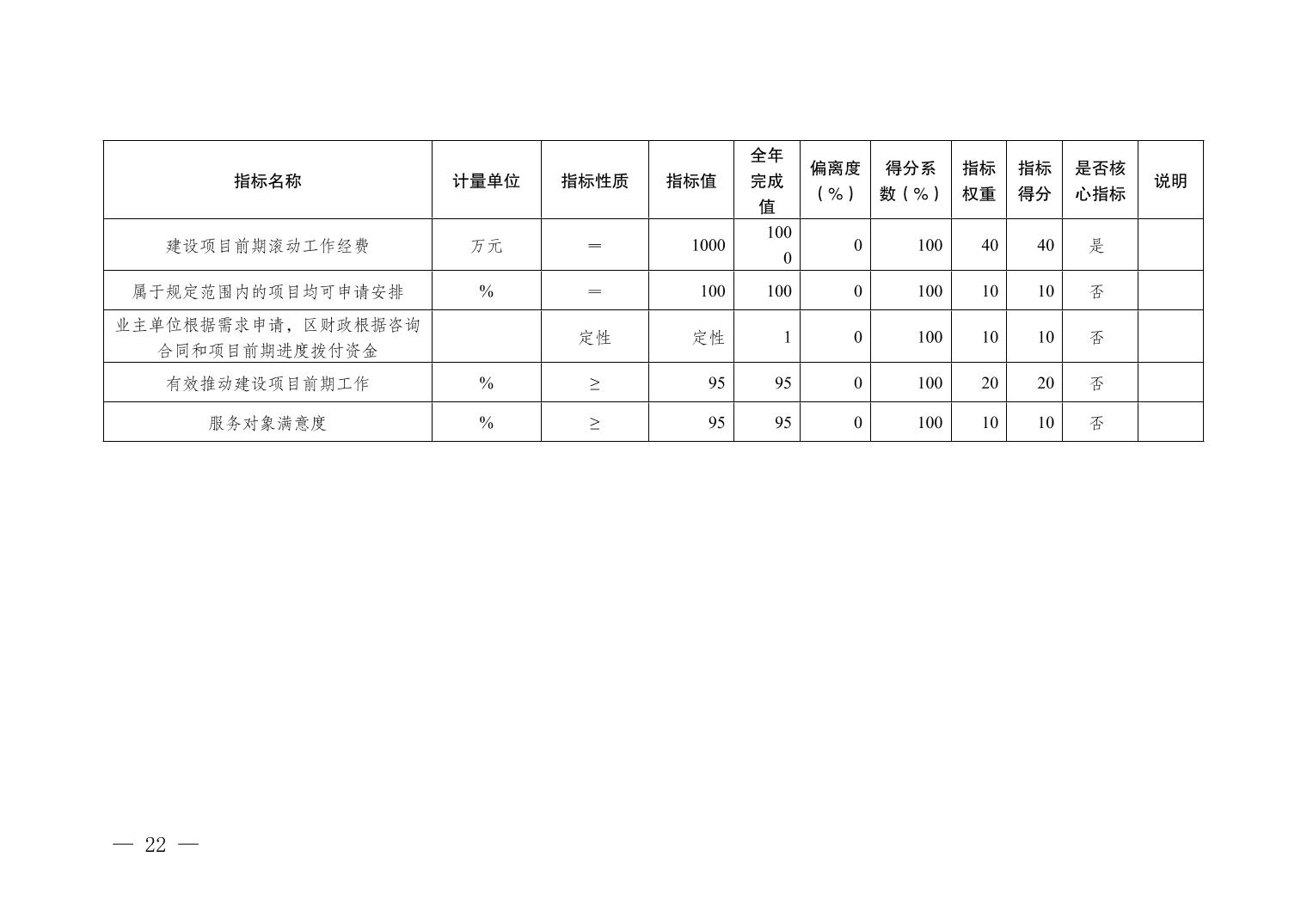 | 指标名称 | 计量单位 | 指标性质 | 指标值 | 全年完成值 | 偏离度（%） | 得分系数（%） | 指标权重 | 指标得分 | 是否核心指标 | 说明 |
|---|---|---|---|---|---|---|---|---|---|---|
| 建设项目前期滚动工作经费 | 万元 | ＝ | 1000 | 1000 | 0 | 100 | 40 | 40 | 是 | |
| 属于规定范围内的项目均可申请安排 | % | ＝ | 100 | 100 | 0 | 100 | 10 | 10 | 否 | |
| 业主单位根据需求申请，区财政根据咨询合同和项目前期进度拨付资金 | | 定性 | 定性 | 1 | 0 | 100 | 10 | 10 | 否 | |
| 有效推动建设项目前期工作 | % | ≥ | 95 | 95 | 0 | 100 | 20 | 20 | 否 | |
| 服务对象满意度 | % | ≥ | 95 | 95 | 0 | 100 | 10 | 10 | 否 | |

— 22 —